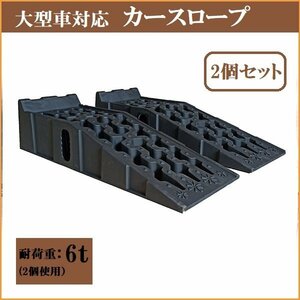 大型車対応　カースロープ

2個セット

耐荷重：6t
（2個使用）